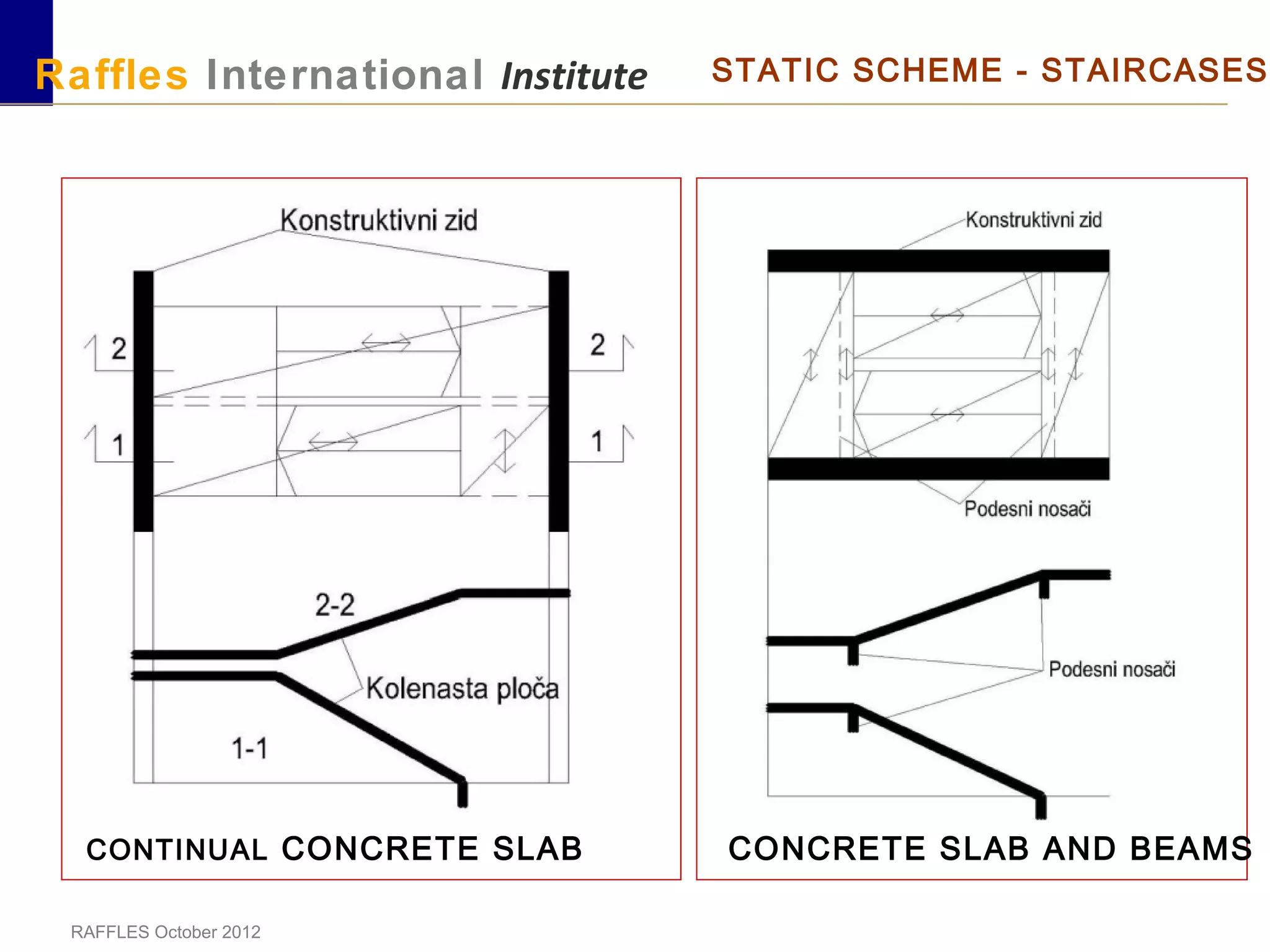 Raffles International Institute

STATIC SCHEME - STAIRCASES

Konstruktivni zid

2

2

1

1

2-2

Kolenasta ploča

1-1

CONTINUAL CONCRETE SLAB

Konstruktivni zid

Podesni nosači

Podesni nosači

CONCRETE SLAB AND BEAMS

RAFFLES October 2012